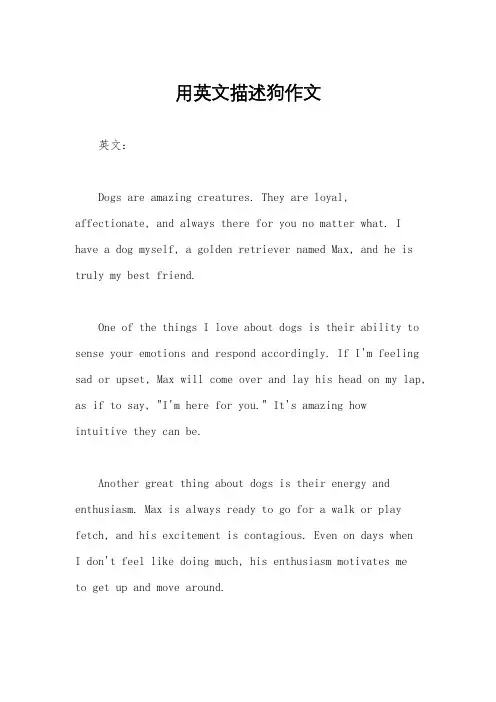 用英文描述狗作文

英文：

Dogs are amazing creatures. They are loyal, affectionate, and always there for you no matter what. I have a dog myself, a golden retriever named Max, and he is truly my best friend.

One of the things I love about dogs is their ability to sense your emotions and respond accordingly. If I'm feeling sad or upset, Max will come over and lay his head on my lap, as if to say, "I'm here for you." It's amazing how intuitive they can be.

Another great thing about dogs is their energy and enthusiasm. Max is always ready to go for a walk or play fetch, and his excitement is contagious. Even on days when I don't feel like doing much, his enthusiasm motivates me to get up and move around.